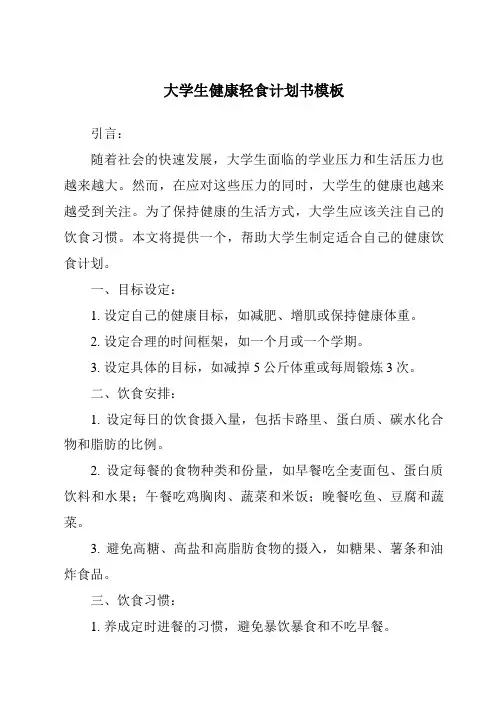 大学生健康轻食计划书模板

引言：

随着社会的快速发展，大学生面临的学业压力和生活压力也越来越大。然而，在应对这些压力的同时，大学生的健康也越来越受到关注。为了保持健康的生活方式，大学生应该关注自己的饮食习惯。本文将提供一个，帮助大学生制定适合自己的健康饮食计划。

一、目标设定：

1. 设定自己的健康目标，如减肥、增肌或保持健康体重。

2. 设定合理的时间框架，如一个月或一个学期。

3. 设定具体的目标，如减掉 5 公斤体重或每周锻炼 3 次。

二、饮食安排：

1. 设定每日的饮食摄入量，包括卡路里、蛋白质、碳水化合物和脂肪的比例。

2. 设定每餐的食物种类和份量，如早餐吃全麦面包、蛋白质饮料和水果；午餐吃鸡胸肉、蔬菜和米饭；晚餐吃鱼、豆腐和蔬菜。

3. 避免高糖、高盐和高脂肪食物的摄入，如糖果、薯条和油炸食品。

三、饮食习惯：

1. 养成定时进餐的习惯，避免暴饮暴食和不吃早餐。